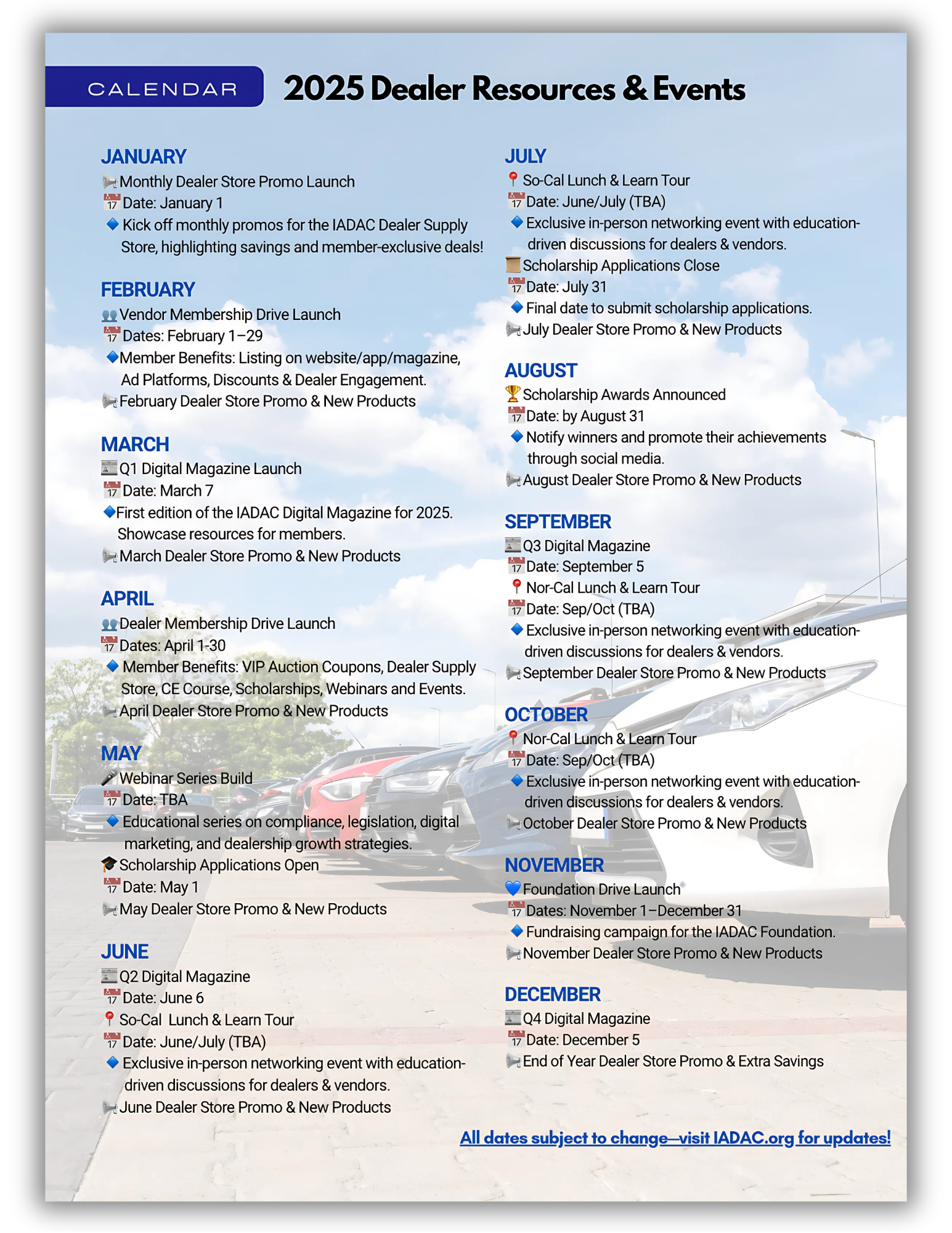 CALENDAR

2025 Dealer Resources & Events

JANUARY
Monthly Dealer Store Promo Launch
Date: January 1
Kick off monthly promos for the IADAC Dealer Supply Store, highlighting savings and member-exclusive deals!

FEBRUARY
Vendor Membership Drive Launch
Dates: February 1–29
Member Benefits: Listing on website/app/magazine, Ad Platforms, Discounts & Dealer Engagement.
February Dealer Store Promo & New Products

MARCH
Q1 Digital Magazine Launch
Date: March 7
First edition of the IADAC Digital Magazine for 2025. Showcase resources for members.
March Dealer Store Promo & New Products

APRIL
Dealer Membership Drive Launch
Dates: April 1-30
Member Benefits: VIP Auction Coupons, Dealer Supply Store, CE Course, Scholarships, Webinars and Events.
April Dealer Store Promo & New Products

MAY
Webinar Series Build
Date: TBA
Educational series on compliance, legislation, digital marketing, and dealership growth strategies.
Scholarship Applications Open
Date: May 1
May Dealer Store Promo & New Products

JUNE
Q2 Digital Magazine
Date: June 6
So-Cal Lunch & Learn Tour
Date: June/July (TBA)
Exclusive in-person networking event with education-driven discussions for dealers & vendors.
June Dealer Store Promo & New Products

JULY
So-Cal Lunch & Learn Tour
Date: June/July (TBA)
Exclusive in-person networking event with education-driven discussions for dealers & vendors.
Scholarship Applications Close
Date: July 31
Final date to submit scholarship applications.
July Dealer Store Promo & New Products

AUGUST
Scholarship Awards Announced
Date: by August 31
Notify winners and promote their achievements through social media.
August Dealer Store Promo & New Products

SEPTEMBER
Q3 Digital Magazine
Date: September 5
Nor-Cal Lunch & Learn Tour
Date: Sep/Oct (TBA)
Exclusive in-person networking event with education-driven discussions for dealers & vendors.
September Dealer Store Promo & New Products

OCTOBER
Nor-Cal Lunch & Learn Tour
Date: Sep/Oct (TBA)
Exclusive in-person networking event with education-driven discussions for dealers & vendors.
October Dealer Store Promo & New Products

NOVEMBER
Foundation Drive Launch
Dates: November 1–December 31
Fundraising campaign for the IADAC Foundation.
November Dealer Store Promo & New Products

DECEMBER
Q4 Digital Magazine
Date: December 5
End of Year Dealer Store Promo & Extra Savings

All dates subject to change—visit IADAC.org for updates!